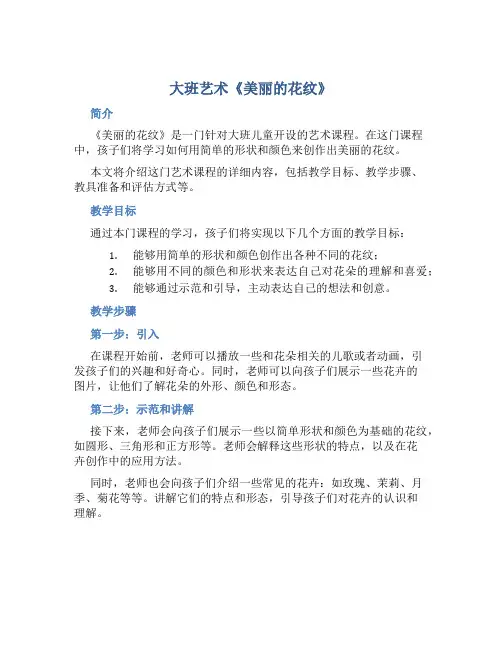 大班艺术《美丽的花纹》

简介

《美丽的花纹》是一门针对大班儿童开设的艺术课程。在这门课程中，孩子们将学习如何用简单的形状和颜色来创作出美丽的花纹。

本文将介绍这门艺术课程的详细内容，包括教学目标、教学步骤、教具准备和评估方式等。

教学目标

通过本门课程的学习，孩子们将实现以下几个方面的教学目标：

1. 能够用简单的形状和颜色创作出各种不同的花纹；
2. 能够用不同的颜色和形状来表达自己对花朵的理解和喜爱；
3. 能够通过示范和引导，主动表达自己的想法和创意。

教学步骤

第一步：引入

在课程开始前，老师可以播放一些和花朵相关的儿歌或者动画，引发孩子们的兴趣和好奇心。同时，老师可以向孩子们展示一些花卉的图片，让他们了解花朵的外形、颜色和形态。

第二步：示范和讲解

接下来，老师会向孩子们展示一些以简单形状和颜色为基础的花纹，如圆形、三角形和正方形等。老师会解释这些形状的特点，以及在花卉创作中的应用方法。

同时，老师也会向孩子们介绍一些常见的花卉：如玫瑰、茉莉、月季、菊花等等。讲解它们的特点和形态，引导孩子们对花卉的认识和理解。